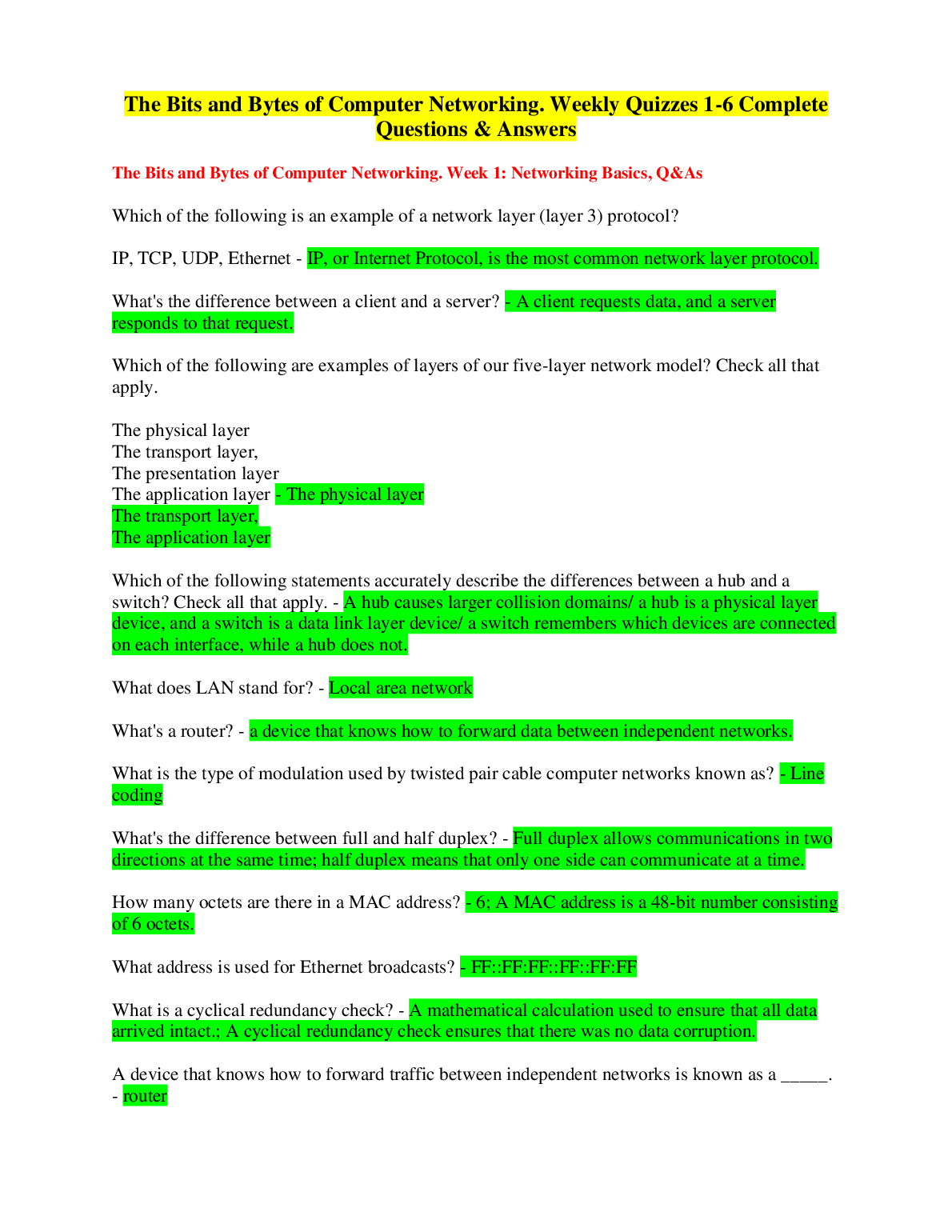 The Bits and Bytes of Computer Networking. Weekly Quizzes 1-6 Complete Questions & Answers

The Bits and Bytes of Computer Networking. Week 1: Networking Basics, Q&As

Which of the following is an example of a network layer (layer 3) protocol?

IP, TCP, UDP, Ethernet - IP, or Internet Protocol, is the most common network layer protocol.

What's the difference between a client and a server? - A client requests data, and a server responds to that request.

Which of the following are examples of layers of our five-layer network model? Check all that apply.

The physical layer
The transport layer,
The presentation layer
The application layer - The physical layer
The transport layer,
The application layer

Which of the following statements accurately describe the differences between a hub and a switch? Check all that apply. - A hub causes larger collision domains/ a hub is a physical layer device, and a switch is a data link layer device/ a switch remembers which devices are connected on each interface, while a hub does not.

What does LAN stand for? - Local area network

What's a router? - a device that knows how to forward data between independent networks.

What is the type of modulation used by twisted pair cable computer networks known as? - Line coding

What's the difference between full and half duplex? - Full duplex allows communications in two directions at the same time; half duplex means that only one side can communicate at a time.

How many octets are there in a MAC address? - 6; A MAC address is a 48-bit number consisting of 6 octets.

What address is used for Ethernet broadcasts? - FF::FF:FF::FF::FF:FF

What is a cyclical redundancy check? - A mathematical calculation used to ensure that all data arrived intact.; A cyclical redundancy check ensures that there was no data corruption.

A device that knows how to forward traffic between independent networks is known as a _____. - router